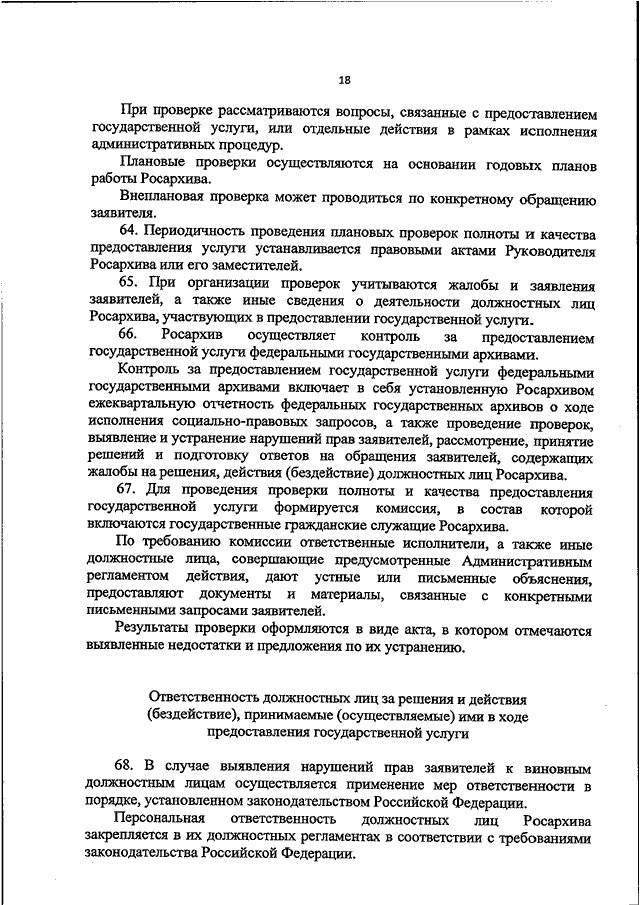 18

При проверке рассматриваются вопросы, связанные с предоставлением государственной услуги, или отдельные действия в рамках исполнения административных процедур.

Плановые проверки осуществляются на основании годовых планов работы Росархива.

Внеплановая проверка может проводиться по конкретному обращению заявителя.

64. Периодичность проведения плановых проверок полноты и качества предоставления услуги устанавливается правовыми актами Руководителя Росархива или его заместителей.

65. При организации проверок учитываются жалобы и заявления заявителей, а также иные сведения о деятельности должностных лиц Росархива, участвующих в предоставлении государственной услуги.

66. Росархив осуществляет контроль за предоставлением государственной услуги федеральными государственными архивами.

Контроль за предоставлением государственной услуги федеральными государственными архивами включает в себя установленную Росархивом ежеквартальную отчетность федеральных государственных архивов о ходе исполнения социально-правовых запросов, а также проведение проверок, выявление и устранение нарушений прав заявителей, рассмотрение, принятие решений и подготовку ответов на обращения заявителей, содержащих жалобы на решения, действия (бездействие) должностных лиц Росархива.

67. Для проведения проверки полноты и качества предоставления государственной услуги формируется комиссия, в состав которой включаются государственные гражданские служащие Росархива.

По требованию комиссии ответственные исполнители, а также иные должностные лица, совершающие предусмотренные Административным регламентом действия, дают устные или письменные объяснения, предоставляют документы и материалы, связанные с конкретными письменными запросами заявителей.

Результаты проверки оформляются в виде акта, в котором отмечаются выявленные недостатки и предложения по их устранению.

Ответственность должностных лиц за решения и действия (бездействие), принимаемые (осуществляемые) ими в ходе предоставления государственной услуги

68. В случае выявления нарушений прав заявителей к виновным должностным лицам осуществляется применение мер ответственности в порядке, установленном законодательством Российской Федерации.

Персональная ответственность должностных лиц Росархива закрепляется в их должностных регламентах в соответствии с требованиями законодательства Российской Федерации.